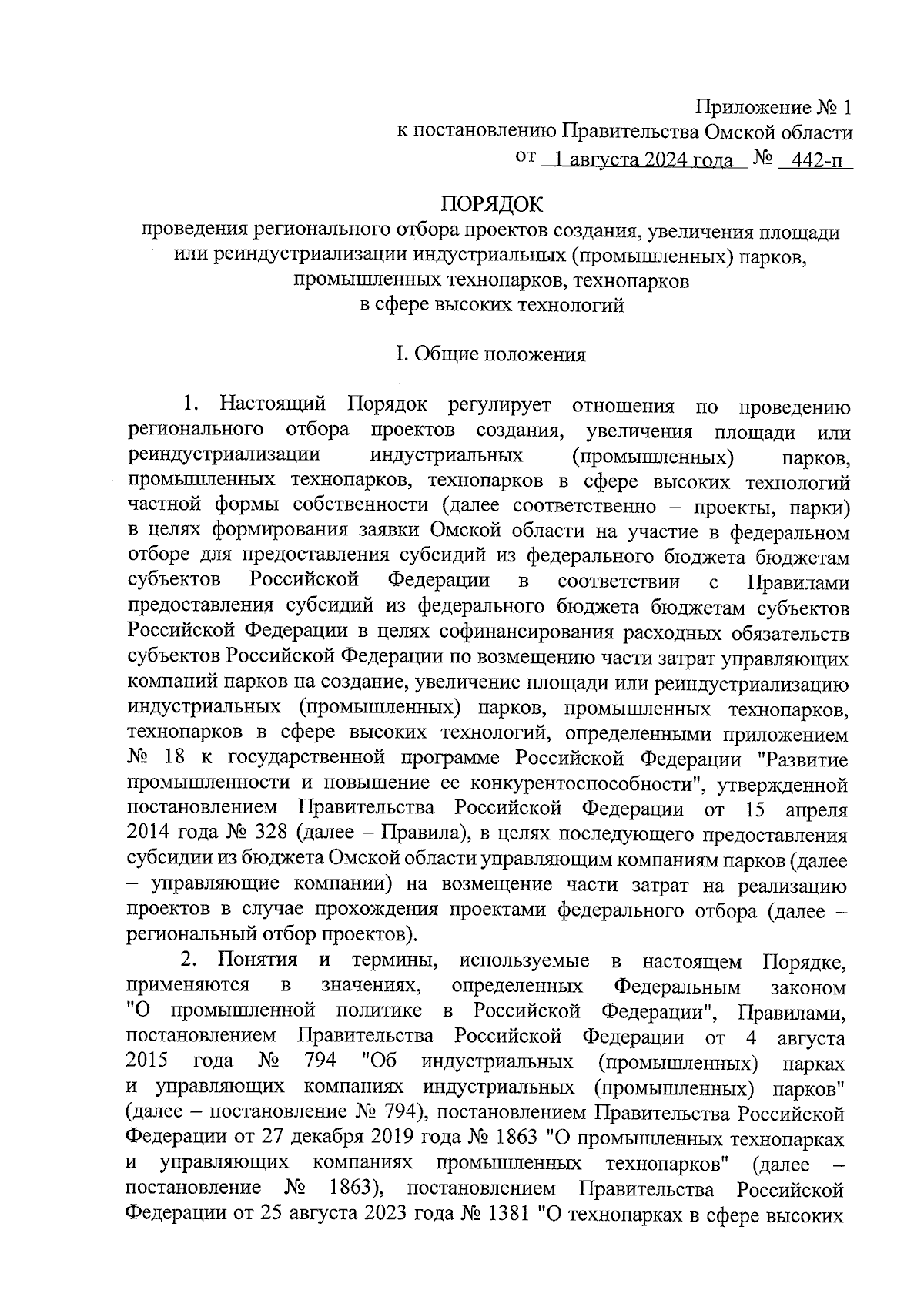 Приложение № 1
к постановлению Правительства Омской области
от 1 августа 2024 года № 442-п

ПОРЯДОК
проведения регионального отбора проектов создания, увеличения площади или реиндустриализации индустриальных (промышленных) парков, промышленных технопарков, технопарков в сфере высоких технологий

I. Общие положения

1. Настоящий Порядок регулирует отношения по проведению регионального отбора проектов создания, увеличения площади или реиндустриализации индустриальных (промышленных) парков, промышленных технопарков, технопарков в сфере высоких технологий частной формы собственности (далее соответственно – проекты, парки) в целях формирования заявки Омской области на участие в федеральном отборе для предоставления субсидий из федерального бюджета бюджетам субъектов Российской Федерации в соответствии с Правилами предоставления субсидий из федерального бюджета бюджетам субъектов Российской Федерации в целях софинансирования расходных обязательств субъектов Российской Федерации по возмещению части затрат управляющих компаний парков на создание, увеличение площади или реиндустриализацию индустриальных (промышленных) парков, промышленных технопарков, технопарков в сфере высоких технологий, определенными приложением № 18 к государственной программе Российской Федерации "Развитие промышленности и повышение ее конкурентоспособности", утвержденной постановлением Правительства Российской Федерации от 15 апреля 2014 года № 328 (далее – Правила), в целях последующего предоставления субсидии из бюджета Омской области управляющим компаниям парков (далее – управляющие компании) на возмещение части затрат на реализацию проектов в случае прохождения проектами федерального отбора (далее – региональный отбор проектов).

2. Понятия и термины, используемые в настоящем Порядке, применяются в значениях, определенных Федеральным законом "О промышленной политике в Российской Федерации", Правилами, постановлением Правительства Российской Федерации от 4 августа 2015 года № 794 "Об индустриальных (промышленных) парках и управляющих компаниях индустриальных (промышленных) парков" (далее – постановление № 794), постановлением Правительства Российской Федерации от 27 декабря 2019 года № 1863 "О промышленных технопарках и управляющих компаниях промышленных технопарков" (далее – постановление № 1863), постановлением Правительства Российской Федерации от 25 августа 2023 года № 1381 "О технопарках в сфере высоких